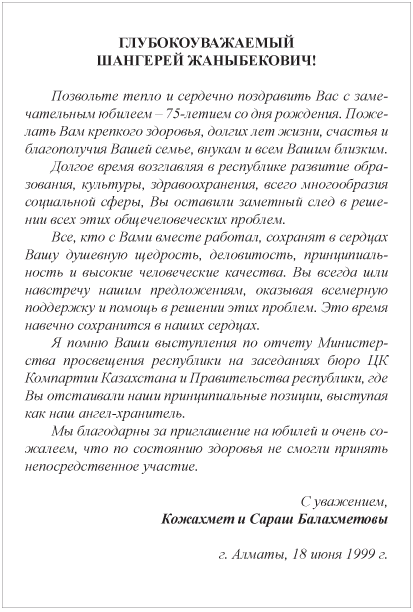 ГЛУБОКОУВАЖАЕМЫЙ
ШАНГЕРЕЙ ЖАНЫБЕКОВИЧ!

Позвольте тепло и сердечно поздравить Вас с замечательным юбилеем – 75-летием со дня рождения. Пожелать Вам крепкого здоровья, долгих лет жизни, счастья и благополучия Вашей семье, внукам и всем Вашим близким.

Долгое время возглавляя в республике развитие образования, культуры, здравоохранения, всего многообразия социальной сферы, Вы оставили заметный след в решении всех этих общечеловеческих проблем.

Все, кто с Вами вместе работал, сохранят в сердцах Вашу душевную щедрость, деловитость, принципиальность и высокие человеческие качества. Вы всегда шли навстречу нашим предложениям, оказывая всемерную поддержку и помощь в решении этих проблем. Это время навечно сохранится в наших сердцах.

Я помню Ваши выступления по отчету Министерства просвещения республики на заседаниях бюро ЦК Компартии Казахстана и Правительства республики, где Вы отстаивали наши принципиальные позиции, выступая как наш ангел-хранитель.

Мы благодарны за приглашение на юбилей и очень сожалеем, что по состоянию здоровья не смогли принять непосредственное участие.

С уважением,
Кожахмет и Сараш Балахметовы

г. Алматы, 18 июня 1999 г.